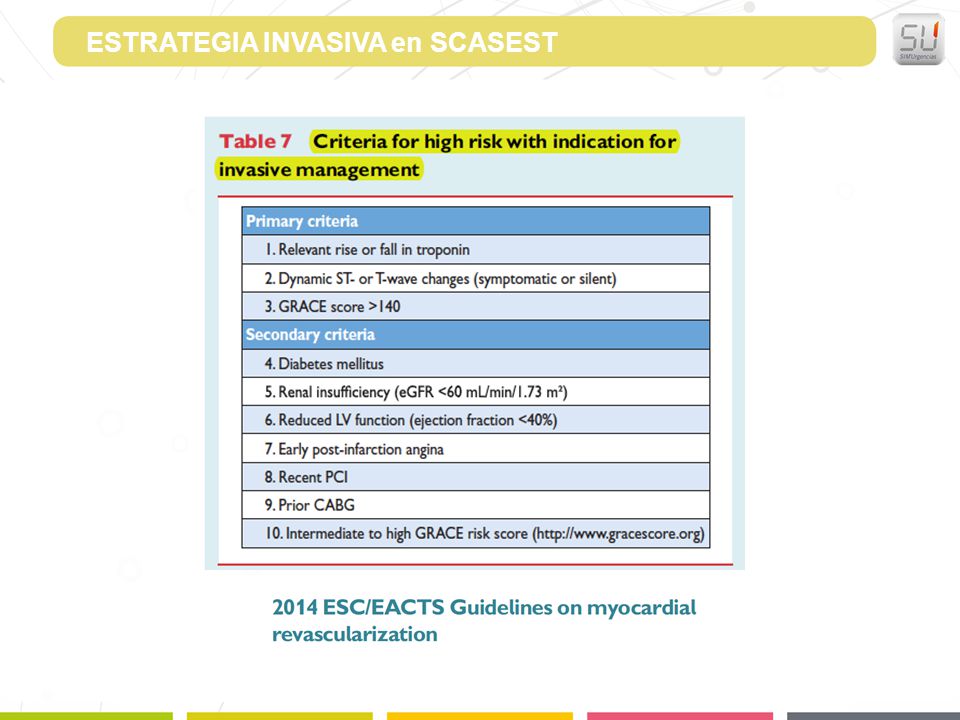 ESTRATEGIA INVASIVA en SCASEST

SU
SIMUrgencias

Table 7 Criteria for high risk with indication for invasive management

| Primary criteria |
|---|
| 1. Relevant rise or fall in troponin |
| 2. Dynamic ST- or T-wave changes (symptomatic or silent) |
| 3. GRACE score >140 |
| **Secondary criteria** |
| 4. Diabetes mellitus |
| 5. Renal insufficiency (eGFR <60 mL/min/1.73 m²) |
| 6. Reduced LV function (ejection fraction <40%) |
| 7. Early post-infarction angina |
| 8. Recent PCI |
| 9. Prior CABG |
| 10. Intermediate to high GRACE risk score (http://www.gracescore.org) |

2014 ESC/EACTS Guidelines on myocardial revascularization